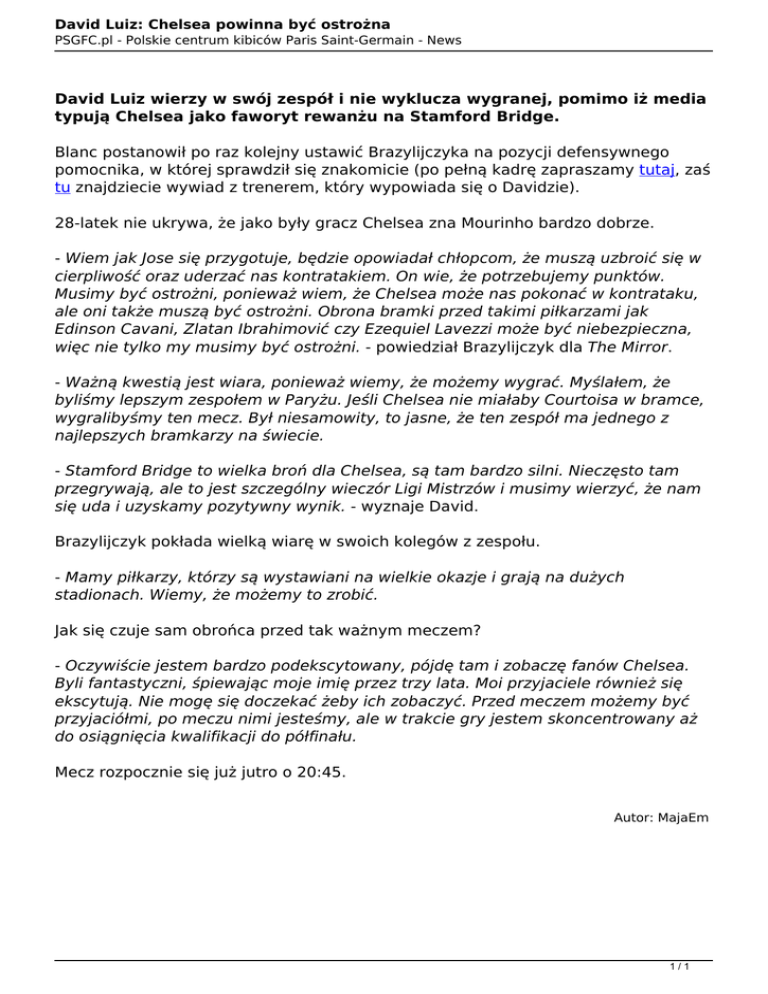 David Luiz: Chelsea powinna być ostrożna
PSGFC.pl - Polskie centrum kibiców Paris Saint-Germain - News

David Luiz wierzy w swój zespół i nie wyklucza wygranej, pomimo iż media typują Chelsea jako faworyt rewanżu na Stamford Bridge.

Blanc postanowił po raz kolejny ustawić Brazylijczyka na pozycji defensywnego pomocnika, w której sprawdził się znakomicie (po pełną kadrę zapraszamy tutaj, zaś tu znajdziecie wywiad z trenerem, który wypowiada się o Davidzie).

28-latek nie ukrywa, że jako były gracz Chelsea zna Mourinho bardzo dobrze.

- Wiem jak Jose się przygotuje, będzie opowiadał chłopcom, że muszą uzbroić się w cierpliwość oraz uderzać nas kontratakiem. On wie, że potrzebujemy punktów. Musimy być ostrożni, ponieważ wiem, że Chelsea może nas pokonać w kontrataku, ale oni także muszą być ostrożni. Obrona bramki przed takimi piłkarzami jak Edinson Cavani, Zlatan Ibrahimović czy Ezequiel Lavezzi może być niebezpieczna, więc nie tylko my musimy być ostrożni. - powiedział Brazylijczyk dla The Mirror.

- Ważną kwestią jest wiara, ponieważ wiemy, że możemy wygrać. Myślałem, że byliśmy lepszym zespołem w Paryżu. Jeśli Chelsea nie miałaby Courtoisa w bramce, wygralibyśmy ten mecz. Był niesamowity, to jasne, że ten zespół ma jednego z najlepszych bramkarzy na świecie.

- Stamford Bridge to wielka broń dla Chelsea, są tam bardzo silni. Nieczęsto tam przegrywają, ale to jest szczególny wieczór Ligi Mistrzów i musimy wierzyć, że nam się uda i uzyskamy pozytywny wynik. - wyznaje David.

Brazylijczyk pokłada wielką wiarę w swoich kolegów z zespołu.

- Mamy piłkarzy, którzy są wystawiani na wielkie okazje i grają na dużych stadionach. Wiemy, że możemy to zrobić.

Jak się czuje sam obrońca przed tak ważnym meczem?

- Oczywiście jestem bardzo podekscytowany, pójdę tam i zobaczę fanów Chelsea. Byli fantastyczni, śpiewając moje imię przez trzy lata. Moi przyjaciele również się ekscytują. Nie mogę się doczekać żeby ich zobaczyć. Przed meczem możemy być przyjaciółmi, po meczu nimi jesteśmy, ale w trakcie gry jestem skoncentrowany aż do osiągnięcia kwalifikacji do półfinału.

Mecz rozpocznie się już jutro o 20:45.

Autor: MajaEm

1 / 1